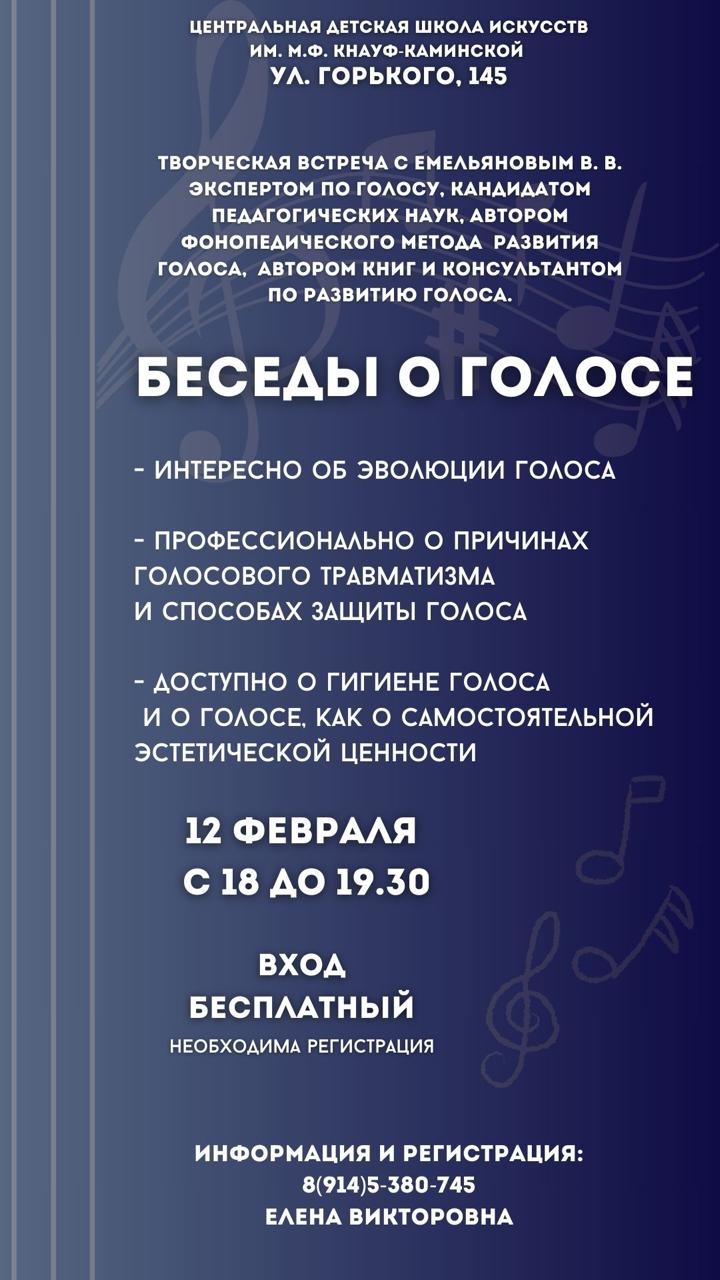 ЦЕНТРАЛЬНАЯ ДЕТСКАЯ ШКОЛА ИСКУССТВ
ИМ. М.Ф. КНАУФ-КАМИНСКОЙ
УЛ. ГОРЬКОГО, 145

ТВОРЧЕСКАЯ ВСТРЕЧА С ЕМЕЛЬЯНОВЫМ В. В. ЭКСПЕРТОМ ПО ГОЛОСУ, КАНДИДАТОМ ПЕДАГОГИЧЕСКИХ НАУК, АВТОРОМ ФОНОПЕДИЧЕСКОГО МЕТОДА РАЗВИТИЯ ГОЛОСА, АВТОРОМ КНИГ И КОНСУЛЬТАНТОМ ПО РАЗВИТИЮ ГОЛОСА.

БЕСЕДЫ О ГОЛОСЕ

- ИНТЕРЕСНО ОБ ЭВОЛЮЦИИ ГОЛОСА

- ПРОФЕССИОНАЛЬНО О ПРИЧИНАХ ГОЛОСОВОГО ТРАВМАТИЗМА И СПОСОБАХ ЗАЩИТЫ ГОЛОСА

- ДОСТУПНО О ГИГИЕНЕ ГОЛОСА И О ГОЛОСЕ, КАК О САМОСТОЯТЕЛЬНОЙ ЭСТЕТИЧЕСКОЙ ЦЕННОСТИ

12 ФЕВРАЛЯ
С 18 ДО 19.30

ВХОД
БЕСПЛАТНЫЙ
НЕОБХОДИМА РЕГИСТРАЦИЯ

ИНФОРМАЦИЯ И РЕГИСТРАЦИЯ:
8(914)5-380-745
ЕЛЕНА ВИКТОРОВНА